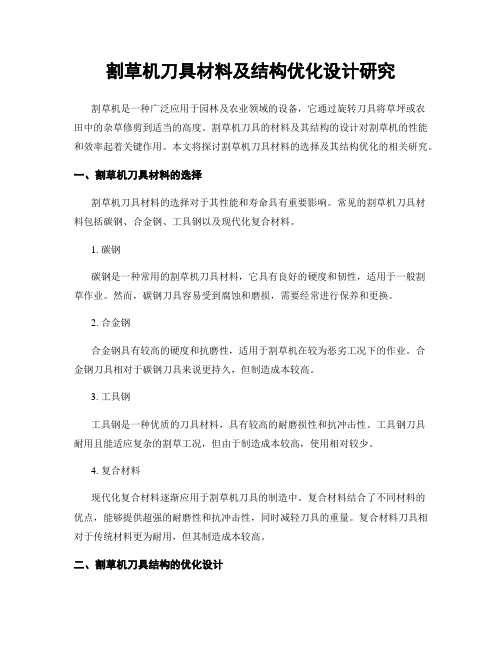 割草机刀具材料及结构优化设计研究

割草机是一种广泛应用于园林及农业领域的设备，它通过旋转刀具将草坪或农田中的杂草修剪到适当的高度。割草机刀具的材料及其结构的设计对割草机的性能和效率起着关键作用。本文将探讨割草机刀具材料的选择及其结构优化的相关研究。

一、割草机刀具材料的选择

割草机刀具材料的选择对于其性能和寿命具有重要影响。常见的割草机刀具材料包括碳钢、合金钢、工具钢以及现代化复合材料。

1. 碳钢

碳钢是一种常用的割草机刀具材料，它具有良好的硬度和韧性，适用于一般割草作业。然而，碳钢刀具容易受到腐蚀和磨损，需要经常进行保养和更换。

2. 合金钢

合金钢具有较高的硬度和抗磨性，适用于割草机在较为恶劣工况下的作业。合金钢刀具相对于碳钢刀具来说更持久，但制造成本较高。

3. 工具钢

工具钢是一种优质的刀具材料，具有较高的耐磨损性和抗冲击性。工具钢刀具耐用且能适应复杂的割草工况，但由于制造成本较高，使用相对较少。

4. 复合材料

现代化复合材料逐渐应用于割草机刀具的制造中。复合材料结合了不同材料的优点，能够提供超强的耐磨性和抗冲击性，同时减轻刀具的重量。复合材料刀具相对于传统材料更为耐用，但其制造成本较高。

二、割草机刀具结构的优化设计